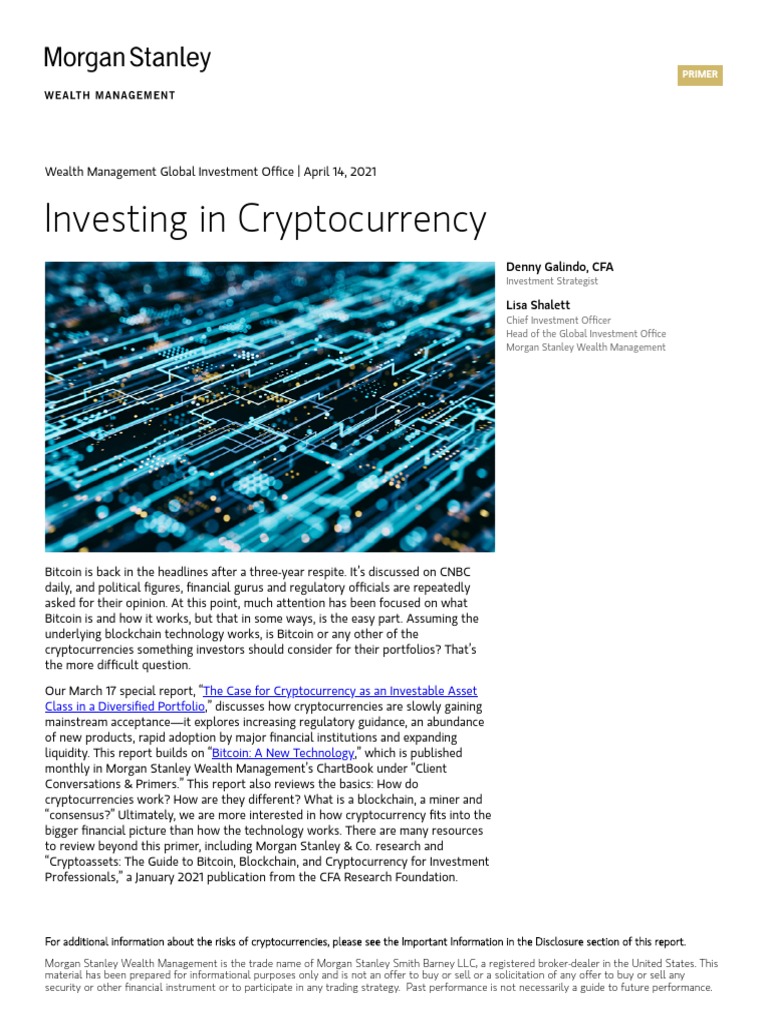 Morgan Stanley
WEALTH MANAGEMENT

PRIMER

Wealth Management Global Investment Office | April 14, 2021

Investing in Cryptocurrency

Denny Galindo, CFA
Investment Strategist

Lisa Shalett
Chief Investment Officer
Head of the Global Investment Office
Morgan Stanley Wealth Management

Bitcoin is back in the headlines after a three-year respite. It's discussed on CNBC daily, and political figures, financial gurus and regulatory officials are repeatedly asked for their opinion. At this point, much attention has been focused on what Bitcoin is and how it works, but that in some ways, is the easy part. Assuming the underlying blockchain technology works, is Bitcoin or any other of the cryptocurrencies something investors should consider for their portfolios? That's the more difficult question.

Our March 17 special report, "The Case for Cryptocurrency as an Investable Asset Class in a Diversified Portfolio," discusses how cryptocurrencies are slowly gaining mainstream acceptance—it explores increasing regulatory guidance, an abundance of new products, rapid adoption by major financial institutions and expanding liquidity. This report builds on "Bitcoin: A New Technology," which is published monthly in Morgan Stanley Wealth Management's ChartBook under "Client Conversations & Primers." This report also reviews the basics: How do cryptocurrencies work? How are they different? What is a blockchain, a miner and "consensus?" Ultimately, we are more interested in how cryptocurrency fits into the bigger financial picture than how the technology works. There are many resources to review beyond this primer, including Morgan Stanley & Co. research and "Cryptoassets: The Guide to Bitcoin, Blockchain, and Cryptocurrency for Investment Professionals," a January 2021 publication from the CFA Research Foundation.

For additional information about the risks of cryptocurrencies, please see the Important Information in the Disclosure section of this report.

Morgan Stanley Wealth Management is the trade name of Morgan Stanley Smith Barney LLC, a registered broker-dealer in the United States. This material has been prepared for informational purposes only and is not an offer to buy or sell or a solicitation of any offer to buy or sell any security or other financial instrument or to participate in any trading strategy. Past performance is not necessarily a guide to future performance.